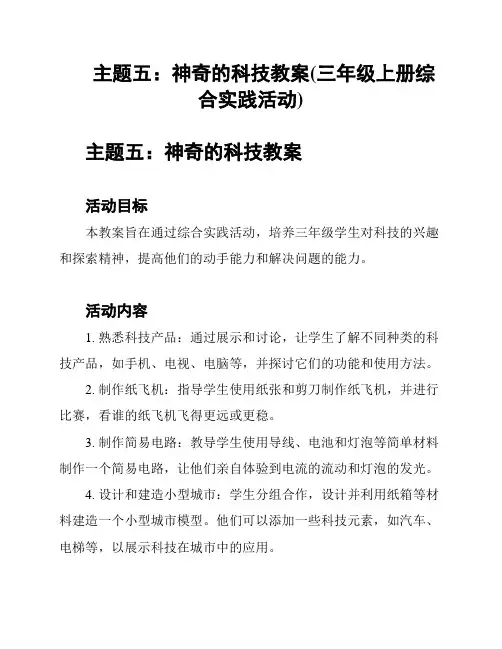 主题五：神奇的科技教案(三年级上册综合实践活动)

主题五：神奇的科技教案

活动目标

本教案旨在通过综合实践活动，培养三年级学生对科技的兴趣和探索精神，提高他们的动手能力和解决问题的能力。

活动内容

1. 熟悉科技产品：通过展示和讨论，让学生了解不同种类的科技产品，如手机、电视、电脑等，并探讨它们的功能和使用方法。

2. 制作纸飞机：指导学生使用纸张和剪刀制作纸飞机，并进行比赛，看谁的纸飞机飞得更远或更稳。

3. 制作简易电路：教导学生使用导线、电池和灯泡等简单材料制作一个简易电路，让他们亲自体验到电流的流动和灯泡的发光。

4. 设计和建造小型城市：学生分组合作，设计并利用纸箱等材料建造一个小型城市模型。他们可以添加一些科技元素，如汽车、电梯等，以展示科技在城市中的应用。